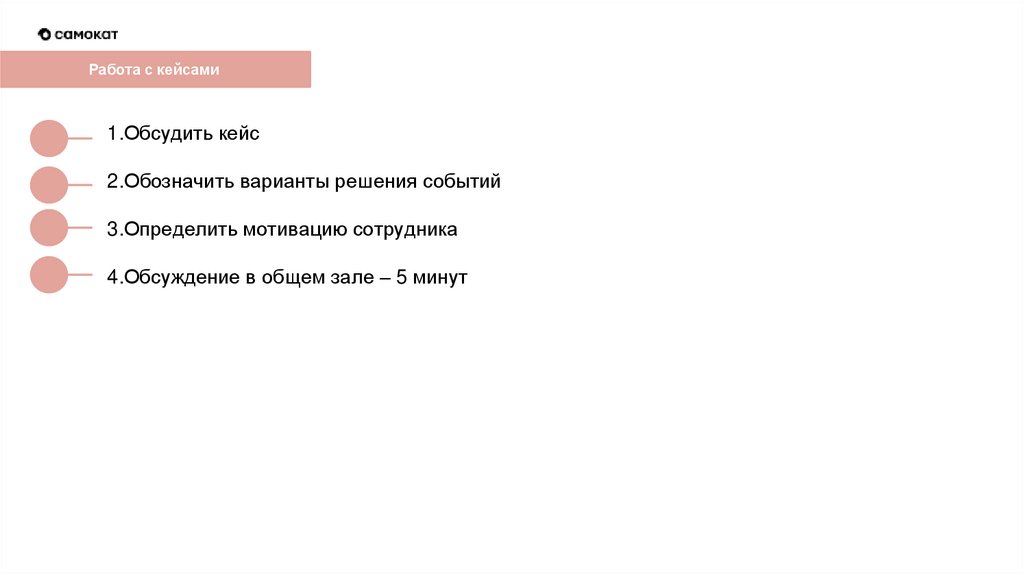 самокат

Работа с кейсами

1.Обсудить кейс

2.Обозначить варианты решения событий

3.Определить мотивацию сотрудника

4.Обсуждение в общем зале – 5 минут